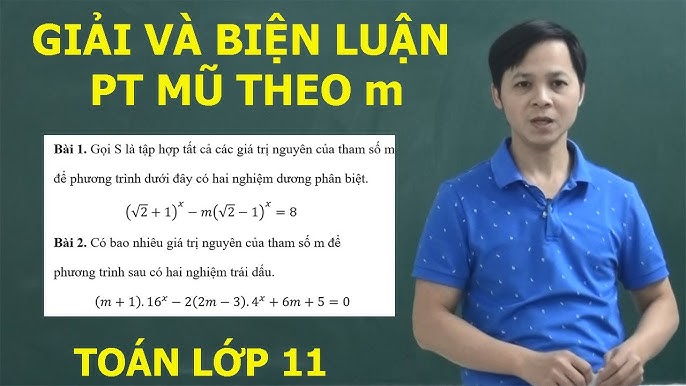 GIẢI VÀ BIỆN LUẬN PT MŨ THEO m

**Bài 1.** Gọi S là tập hợp tất cả các giá trị nguyên của tham số m để phương trình dưới đây có hai nghiệm dương phân biệt.

$(\sqrt{2}+1)^x - m(\sqrt{2}-1)^x = 8$

**Bài 2.** Có bao nhiêu giá trị nguyên của tham số m để phương trình sau có hai nghiệm trái dấu.

$(m+1).16^x - 2(2m-3).4^x + 6m + 5 = 0$

TOÁN LỚP 11